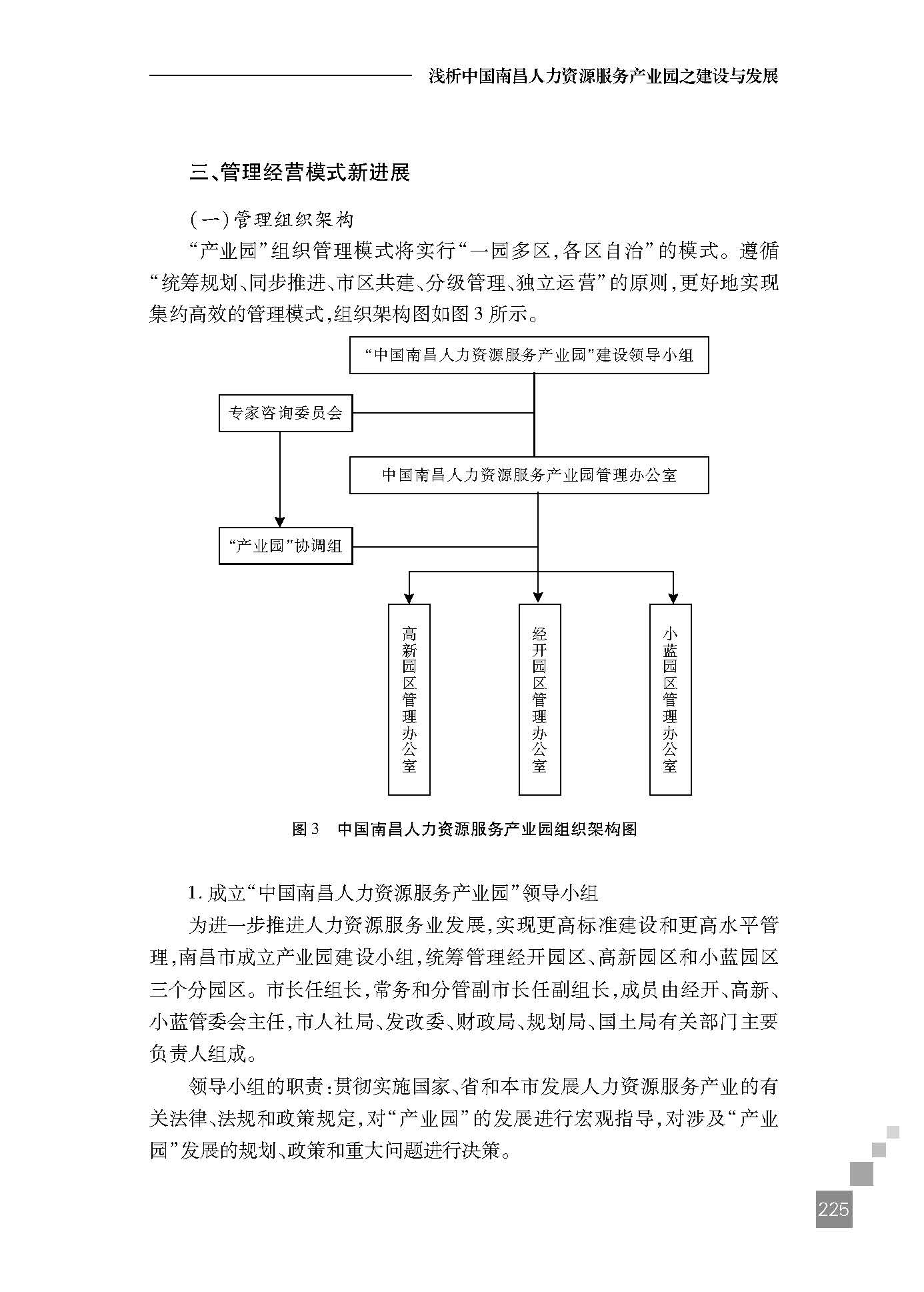 浅析中国南昌人力资源服务产业园之建设与发展

三、管理经营模式新进展

（一）管理组织架构

“产业园”组织管理模式将实行“一园多区，各区自治”的模式。遵循“统筹规划、同步推进、市区共建、分级管理、独立运营”的原则，更好地实现集约高效的管理模式，组织架构图如图3所示。

“中国南昌人力资源服务产业园”建设领导小组

专家咨询委员会

中国南昌人力资源服务产业园管理办公室

“产业园”协调组

高新园区管理办公室

经开园区管理办公室

小蓝园区管理办公室

图3 中国南昌人力资源服务产业园组织架构图

1. 成立“中国南昌人力资源服务产业园”领导小组

为进一步推进人力资源服务业发展，实现更高标准建设和更高水平管理，南昌市成立产业园建设小组，统筹管理经开园区、高新园区和小蓝园区三个分园区。市长任组长，常务和分管副市长任副组长，成员由经开、高新、小蓝管委会主任，市人社局、发改委、财政局、规划局、国土局有关部门主要负责人组成。

领导小组的职责：贯彻实施国家、省和本市发展人力资源服务产业的有关法律、法规和政策规定，对“产业园”的发展进行宏观指导，对涉及“产业园”发展的规划、政策和重大问题进行决策。

225